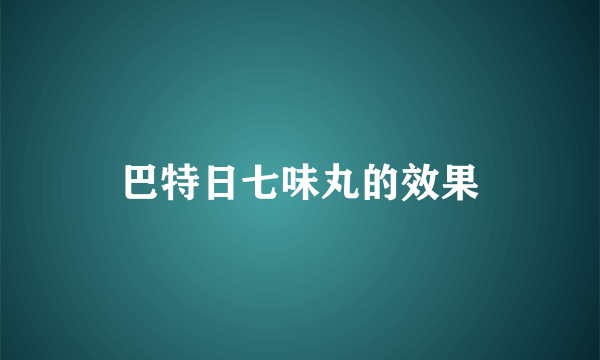 巴特日七味丸的效果